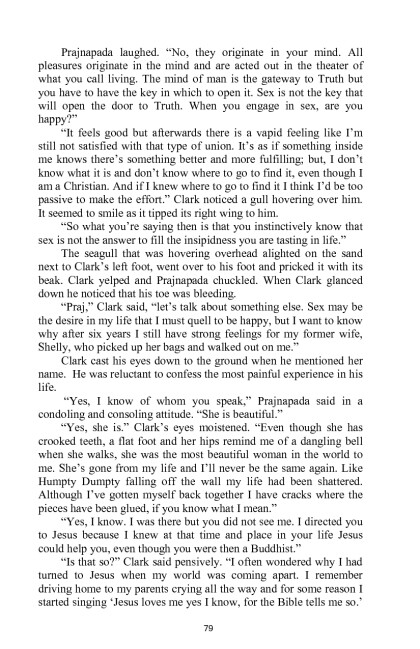 Prajnapada laughed. "No, they originate in your mind. All pleasures originate in the mind and are acted out in the theater of what you call living. The mind of man is the gateway to Truth but you have to have the key in which to open it. Sex is not the key that will open the door to Truth. When you engage in sex, are you happy?"

"It feels good but afterwards there is a vapid feeling like I'm still not satisfied with that type of union. It's as if something inside me knows there's something better and more fulfilling; but, I don't know what it is and don't know where to go to find it, even though I am a Christian. And if I knew where to go to find it I think I'd be too passive to make the effort." Clark noticed a gull hovering over him. It seemed to smile as it tipped its right wing to him.

"So what you're saying then is that you instinctively know that sex is not the answer to fill the insipidness you are tasting in life."

The seagull that was hovering overhead alighted on the sand next to Clark's left foot, went over to his foot and pricked it with its beak. Clark yelped and Prajnapada chuckled. When Clark glanced down he noticed that his toe was bleeding.

"Praj," Clark said, "let's talk about something else. Sex may be the desire in my life that I must quell to be happy, but I want to know why after six years I still have strong feelings for my former wife, Shelly, who picked up her bags and walked out on me."

Clark cast his eyes down to the ground when he mentioned her name. He was reluctant to confess the most painful experience in his life.

"Yes, I know of whom you speak," Prajnapada said in a condoling and consoling attitude. "She is beautiful."

"Yes, she is." Clark's eyes moistened. "Even though she has crooked teeth, a flat foot and her hips remind me of a dangling bell when she walks, she was the most beautiful woman in the world to me. She's gone from my life and I'll never be the same again. Like Humpty Dumpty falling off the wall my life had been shattered. Although I've gotten myself back together I have cracks where the pieces have been glued, if you know what I mean."

"Yes, I know. I was there but you did not see me. I directed you to Jesus because I knew at that time and place in your life Jesus could help you, even though you were then a Buddhist."

"Is that so?" Clark said pensively. "I often wondered why I had turned to Jesus when my world was coming apart. I remember driving home to my parents crying all the way and for some reason I started singing 'Jesus loves me yes I know, for the Bible tells me so.'

79